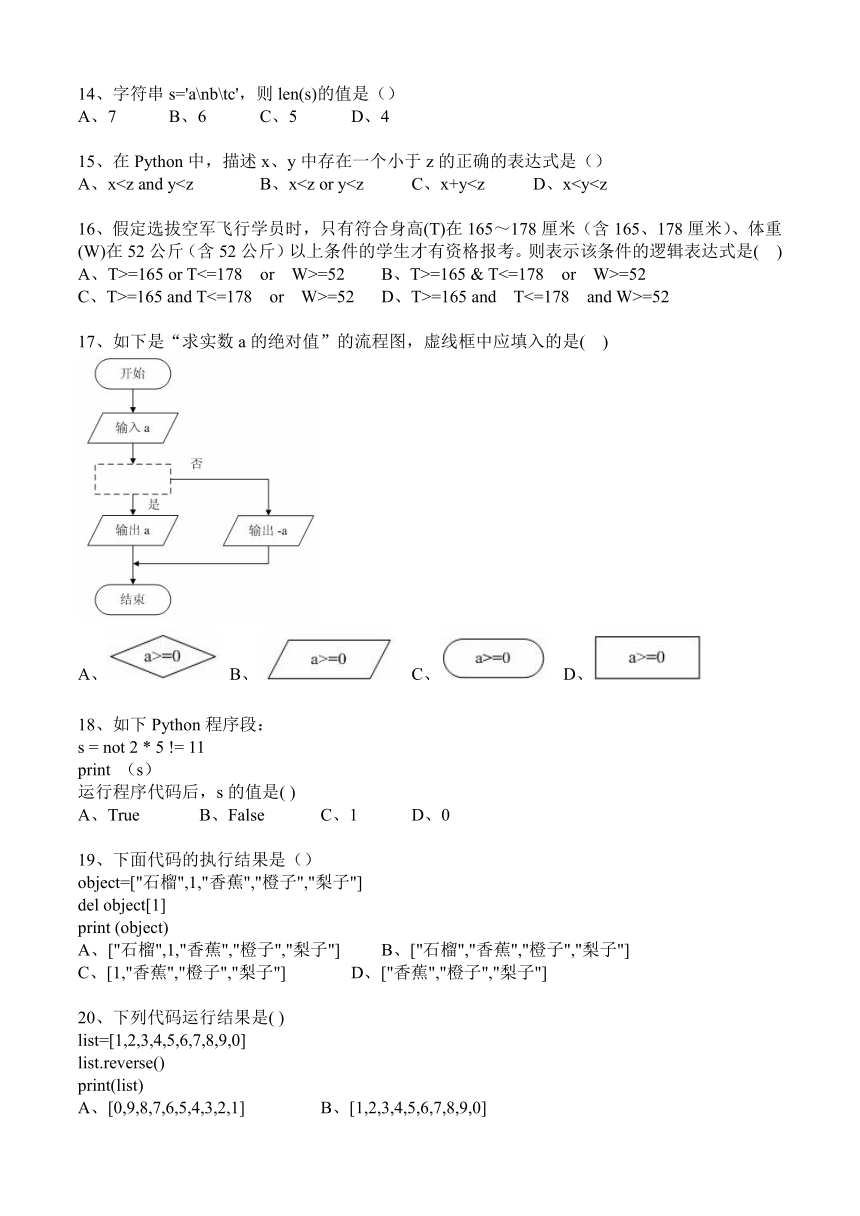 14、字符串 s='a\nb\tc'，则 len(s)的值是（）
A、7　　B、6　　C、5　　D、4

15、在 Python 中，描述 x、y 中存在一个小于 z 的正确的表达式是（）
A、x<z and y<z　　B、x<z or y<z　　C、x+y<z　　D、x<y<z

16、假定选拔空军飞行学员时，只有符合身高(T)在 165～178 厘米（含 165、178 厘米）、体重(W)在 52 公斤（含 52 公斤）以上条件的学生才有资格报考。则表示该条件的逻辑表达式是(　)
A、T>=165 or T<=178　or　W>=52　　B、T>=165 & T<=178　or　W>=52
C、T>=165 and T<=178　or　W>=52　　D、T>=165 and　T<=178　and W>=52

17、如下是“求实数 a 的绝对值”的流程图，虚线框中应填入的是(　)

开始
输入 a
否
是
输出 a
输出 -a
结束

A、a>=0　　B、a>=0　　C、a>=0　　D、a>=0

18、如下 Python 程序段：
s = not 2 * 5 != 11
print （s）
运行程序代码后，s 的值是( )
A、True　　B、False　　C、1　　D、0

19、下面代码的执行结果是（）
object=["石榴",1,"香蕉","橙子","梨子"]
del object[1]
print (object)
A、["石榴",1,"香蕉","橙子","梨子"]　　B、["石榴","香蕉","橙子","梨子"]
C、[1,"香蕉","橙子","梨子"]　　D、["香蕉","橙子","梨子"]

20、下列代码运行结果是( )
list=[1,2,3,4,5,6,7,8,9,0]
list.reverse()
print(list)
A、[0,9,8,7,6,5,4,3,2,1]　　B、[1,2,3,4,5,6,7,8,9,0]